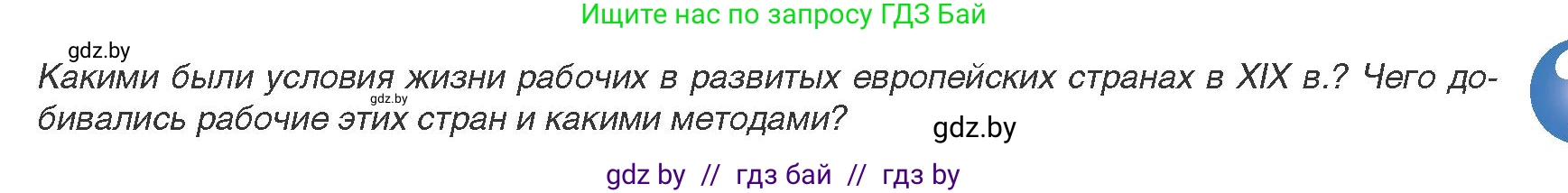 Ищите нас по запросу ГДЗ Бай

gdz.by

Какими были условия жизни рабочих в развитых европейских странах в XIX в.? Чего добивались рабочие этих стран и какими методами?

gdz.by

gdz.by

gdz by // гдз бай // гдз by